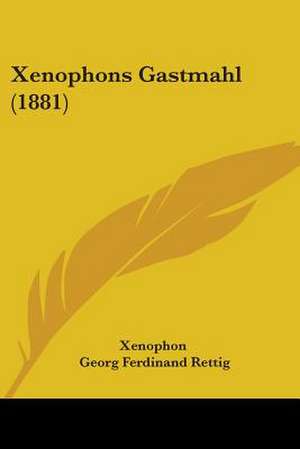 Xenophons Gastmahl (1881)

Xenophon
Georg Ferdinand Rettig